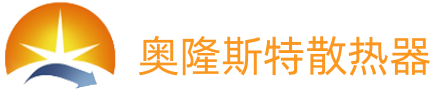 奥隆斯特散热器